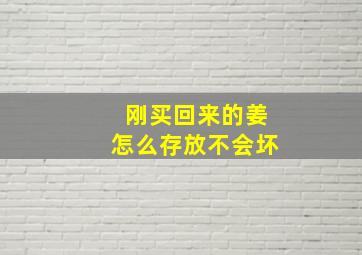 刚买回来的姜
怎么存放不会坏